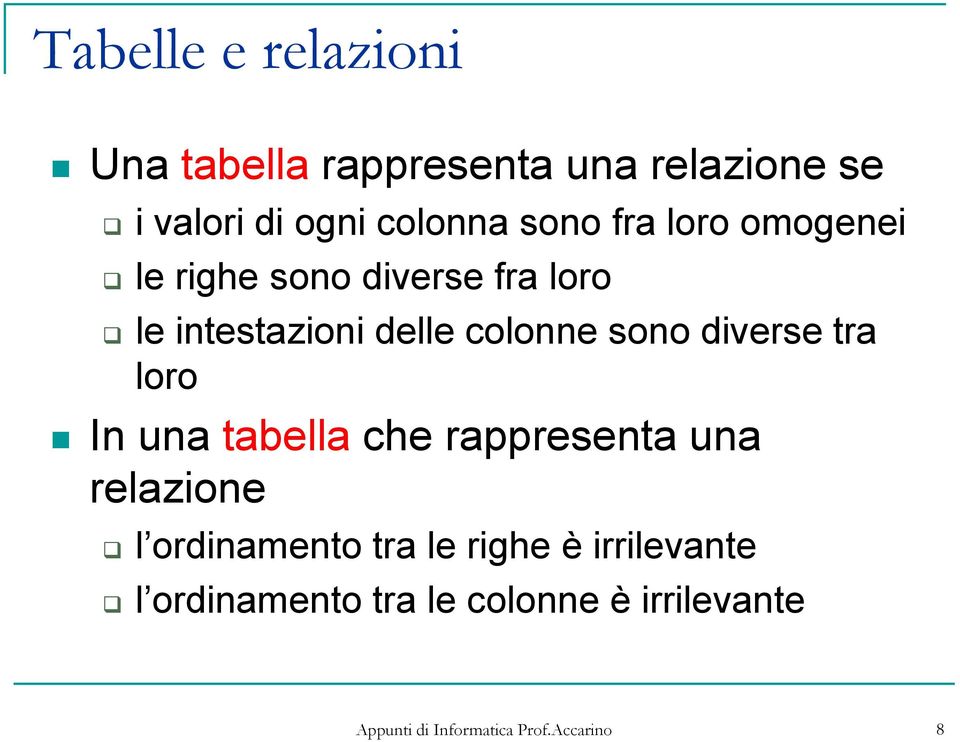 Tabelle e relazioni

Una tabella rappresenta una relazione se

i valori di ogni colonna sono fra loro omogenei

le righe sono diverse fra loro

le intestazioni delle colonne sono diverse tra loro

In una tabella che rappresenta una relazione

l’ordinamento tra le righe è irrilevante

l’ordinamento tra le colonne è irrilevante

Appunti di Informatica Prof.Accarino

8